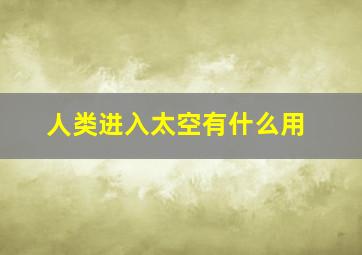 人类进入太空有什么用